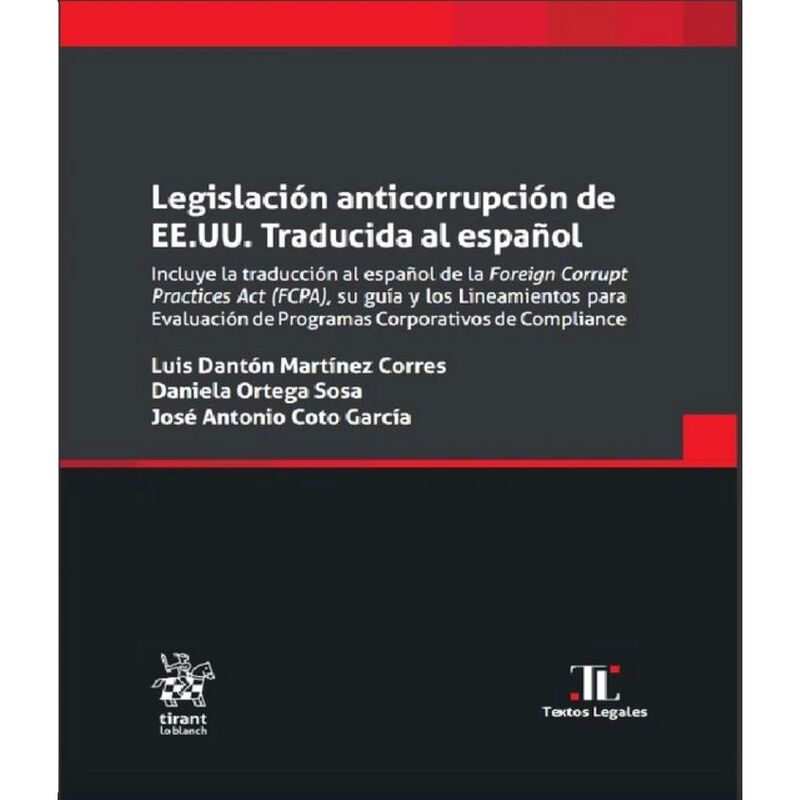 Legislación anticorrupción de EE.UU. Traducida al español

Incluye la traducción al español de la Foreign Corrupt Practices Act (FCPA), su guía y los Lineamientos para Evaluación de Programas Corporativos de Compliance

Luis Dantón Martínez Corres
Daniela Ortega Sosa
José Antonio Coto García

tirant lo blanch

TL
Textos Legales